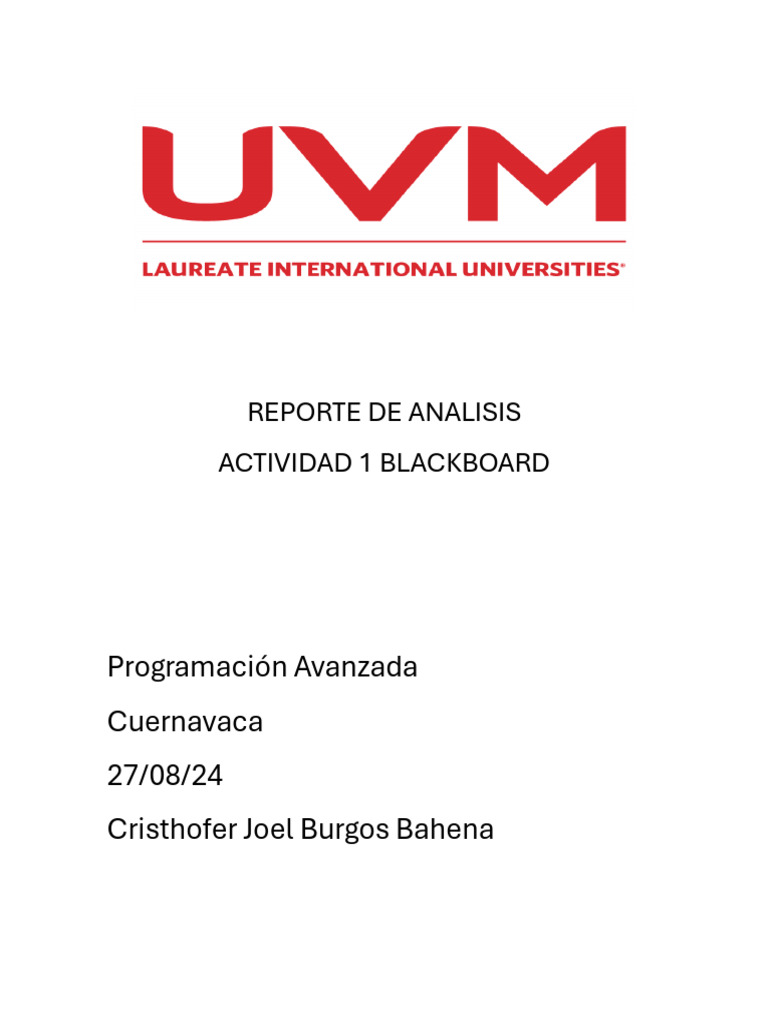 UVM
LAUREATE INTERNATIONAL UNIVERSITIES®

REPORTE DE ANALISIS

ACTIVIDAD 1 BLACKBOARD

Programación Avanzada

Cuernavaca

27/08/24

Cristhofer Joel Burgos Bahena